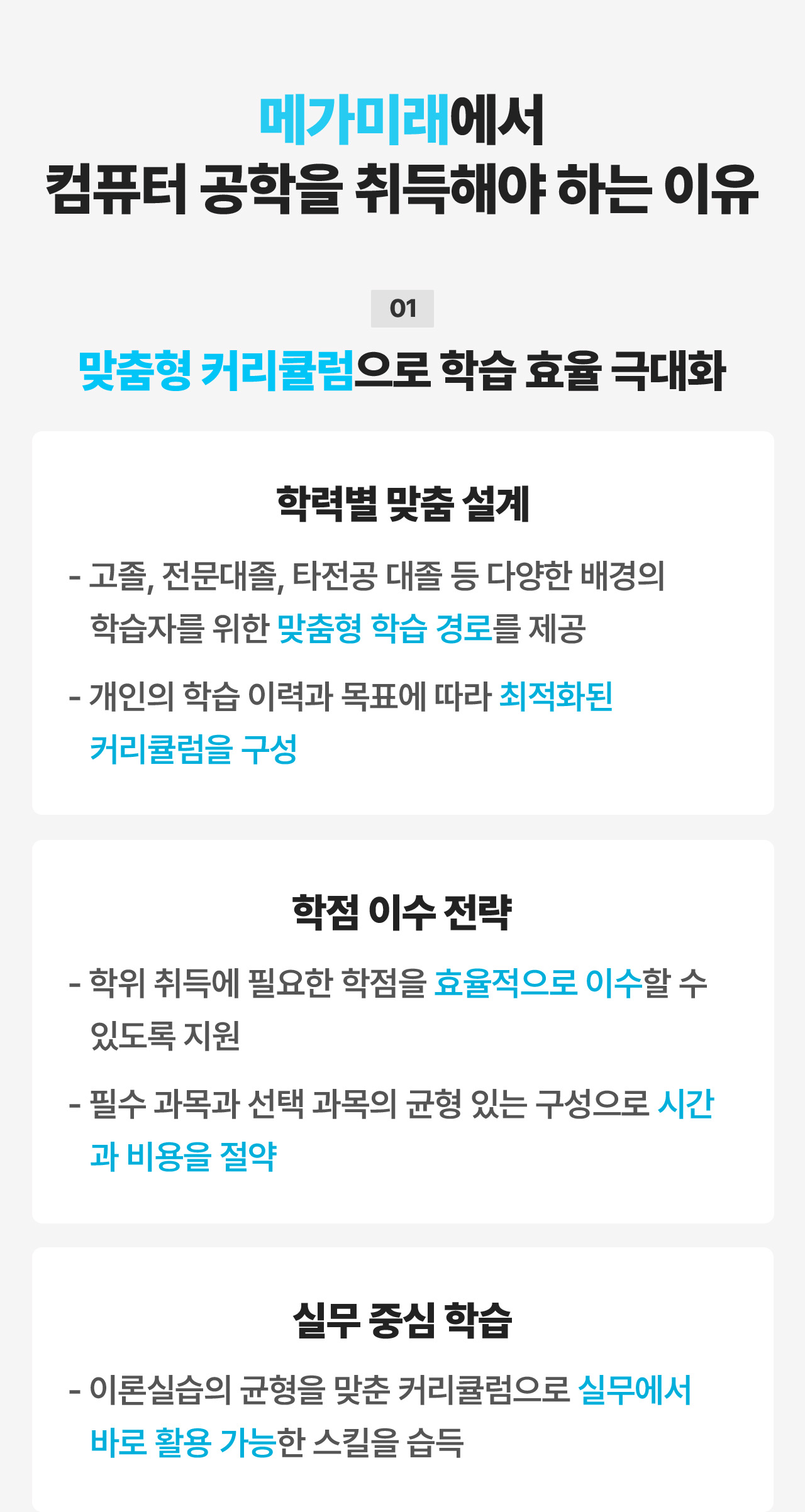 메가미래에서
컴퓨터 공학을 취득해야 하는 이유

01

맞춤형 커리큘럼으로 학습 효율 극대화

학력별 맞춤 설계

- 고졸, 전문대졸, 타전공 대졸 등 다양한 배경의 학습자를 위한 맞춤형 학습 경로를 제공

- 개인의 학습 이력과 목표에 따라 최적화된 커리큘럼을 구성

학점 이수 전략

- 학위 취득에 필요한 학점을 효율적으로 이수할 수 있도록 지원

- 필수 과목과 선택 과목의 균형 있는 구성으로 시간과 비용을 절약

실무 중심 학습

- 이론실습의 균형을 맞춘 커리큘럼으로 실무에서 바로 활용 가능한 스킬을 습득